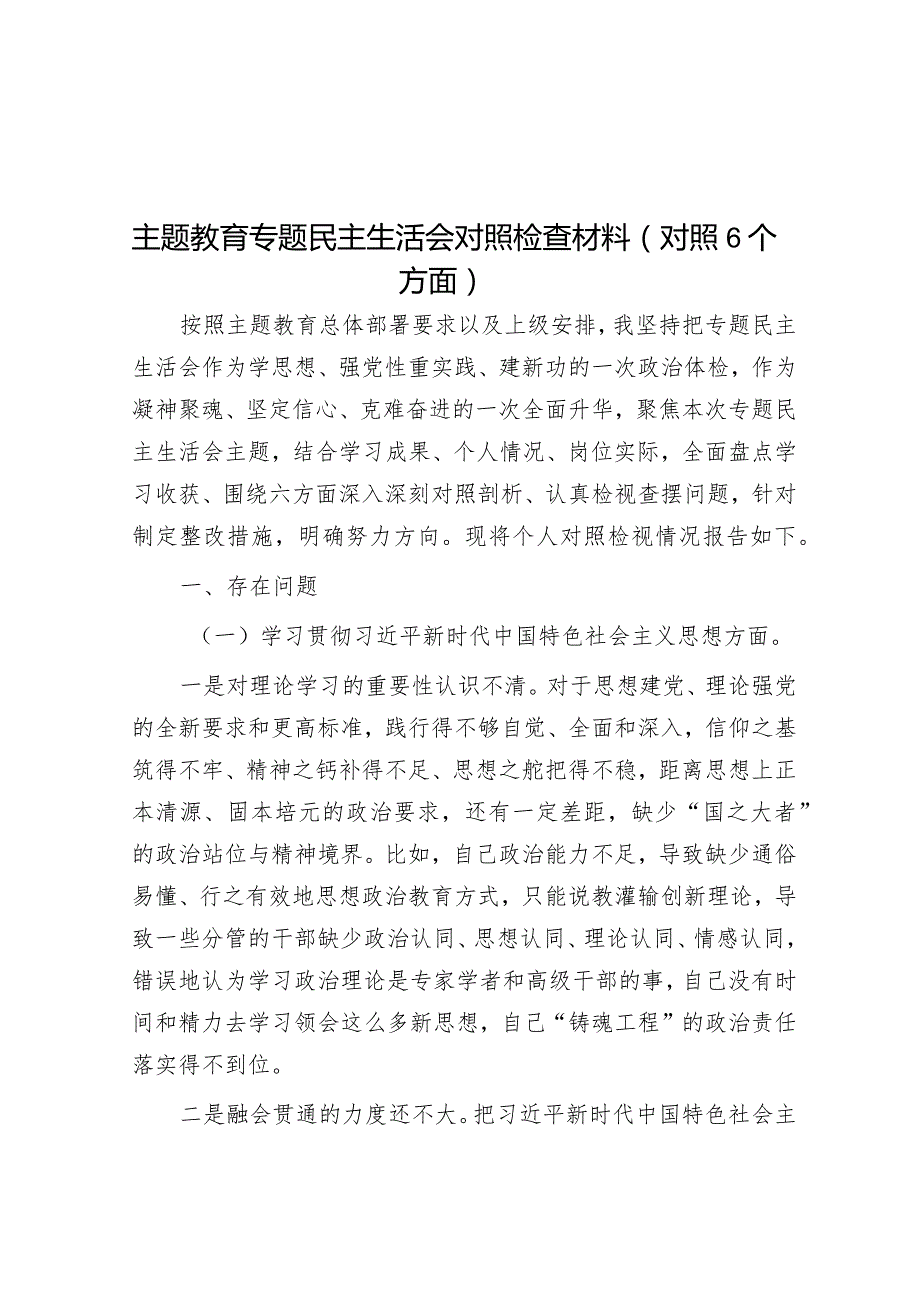 主题教育专题民主生活会对照检查材料（对照6个方面）

按照主题教育总体部署要求以及上级安排，我坚持把专题民主生活会作为学思想、强党性重实践、建新功的一次政治体检，作为凝神聚魂、坚定信心、克难奋进的一次全面升华，聚焦本次专题民主生活会主题，结合学习成果、个人情况、岗位实际，全面盘点学习收获、围绕六方面深入深刻对照剖析、认真检视查摆问题，针对制定整改措施，明确努力方向。现将个人对照检视情况报告如下。

一、存在问题

（一）学习贯彻习近平新时代中国特色社会主义思想方面。

一是对理论学习的重要性认识不清。对于思想建党、理论强党的全新要求和更高标准，践行得不够自觉、全面和深入，信仰之基筑得不牢、精神之钙补得不足、思想之舵把得不稳，距离思想上正本清源、固本培元的政治要求，还有一定差距，缺少“国之大者”的政治站位与精神境界。比如，自己政治能力不足，导致缺少通俗易懂、行之有效地思想政治教育方式，只能说教灌输创新理论，导致一些分管的干部缺少政治认同、思想认同、理论认同、情感认同，错误地认为学习政治理论是专家学者和高级干部的事，自己没有时间和精力去学习领会这么多新思想，自己“铸魂工程”的政治责任落实得不到位。

二是融会贯通的力度还不大。把习近平新时代中国特色社会主